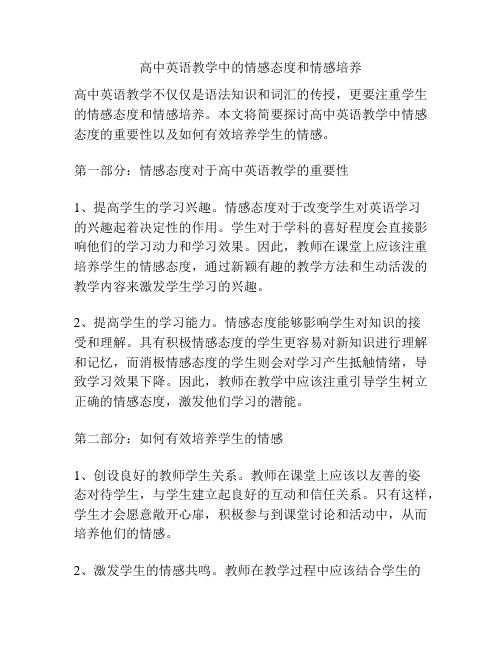 高中英语教学中的情感态度和情感培养

高中英语教学不仅仅是语法知识和词汇的传授，更要注重学生的情感态度和情感培养。本文将简要探讨高中英语教学中情感态度的重要性以及如何有效培养学生的情感。

第一部分：情感态度对于高中英语教学的重要性

1、提高学生的学习兴趣。情感态度对于改变学生对英语学习的兴趣起着决定性的作用。学生对于学科的喜好程度会直接影响他们的学习动力和学习效果。因此，教师在课堂上应该注重培养学生的情感态度，通过新颖有趣的教学方法和生动活泼的教学内容来激发学生学习的兴趣。

2、提高学生的学习能力。情感态度能够影响学生对知识的接受和理解。具有积极情感态度的学生更容易对新知识进行理解和记忆，而消极情感态度的学生则会对学习产生抵触情绪，导致学习效果下降。因此，教师在教学中应该注重引导学生树立正确的情感态度，激发他们学习的潜能。

第二部分：如何有效培养学生的情感

1、创设良好的教师学生关系。教师在课堂上应该以友善的姿态对待学生，与学生建立起良好的互动和信任关系。只有这样，学生才会愿意敞开心扉，积极参与到课堂讨论和活动中，从而培养他们的情感。

2、激发学生的情感共鸣。教师在教学过程中应该结合学生的